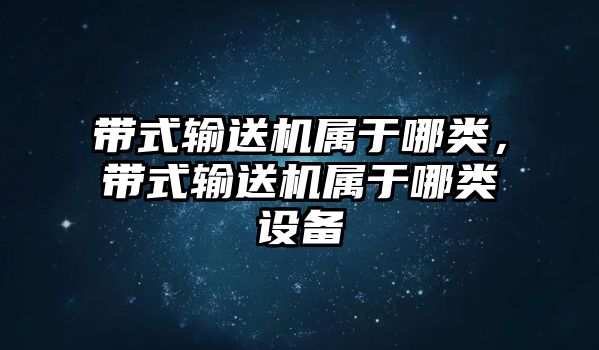 带式输送机属于哪类，带式输送机属于哪类设备